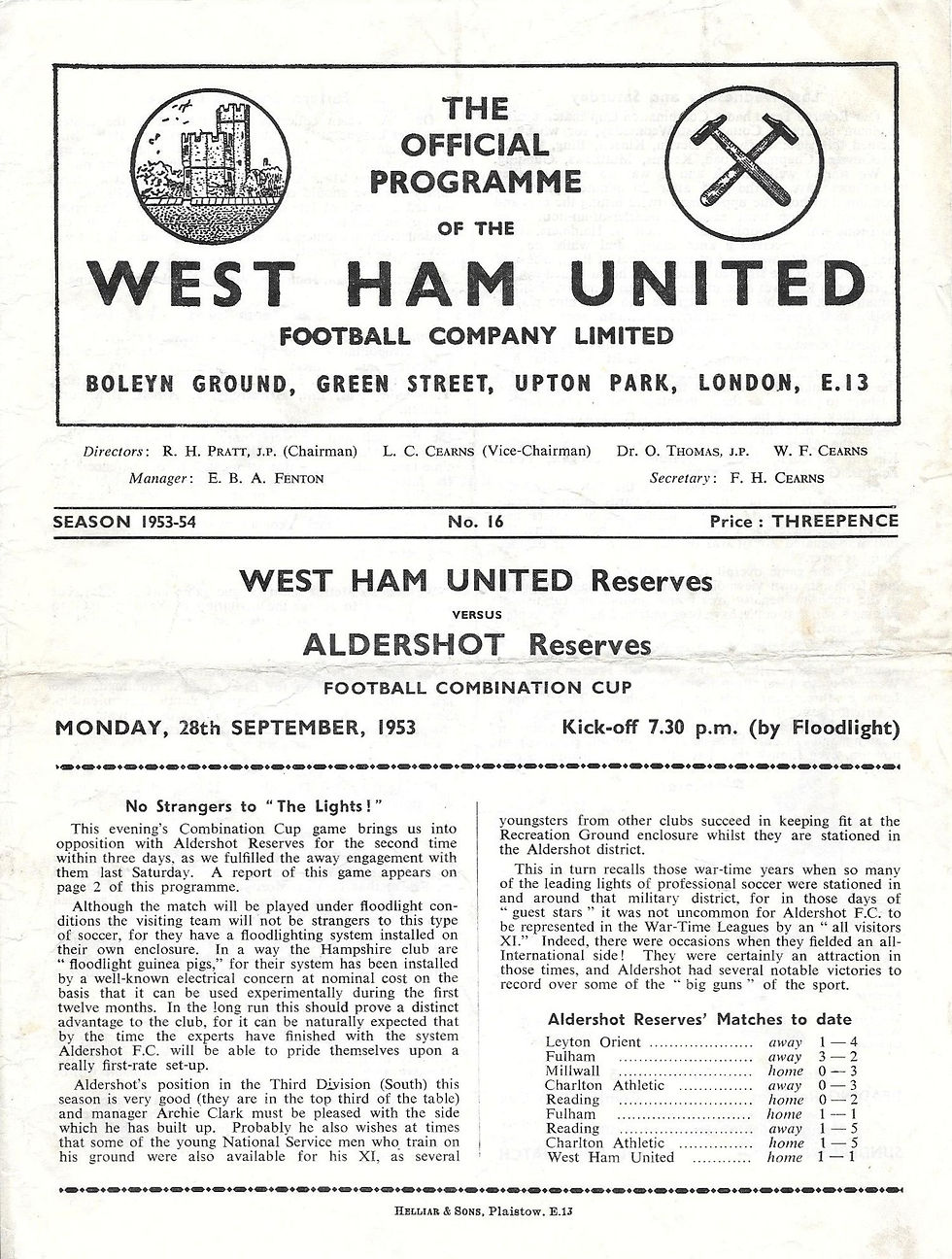 THE OFFICIAL PROGRAMME OF THE

WEST HAM UNITED

FOOTBALL COMPANY LIMITED

BOLEYN GROUND, GREEN STREET, UPTON PARK, LONDON, E.13

Directors: R. H. PRATT, J.P. (Chairman) L. C. CEARNS (Vice-Chairman) Dr. O. THOMAS, J.P. W. F. CEARNS

Manager: E. B. A. FENTON Secretary: F. H. CEARNS

SEASON 1953-54 No. 16 Price: THREEPENCE

WEST HAM UNITED Reserves

VERSUS

ALDERSHOT Reserves

FOOTBALL COMBINATION CUP

MONDAY, 28th SEPTEMBER, 1953 Kick-off 7.30 p.m. (by Floodlight)

No Strangers to "The Lights!"

This evening's Combination Cup game brings us into opposition with Aldershot Reserves for the second time within three days, as we fulfilled the away engagement with them last Saturday. A report of this game appears on page 2 of this programme.

Although the match will be played under floodlight conditions the visiting team will not be strangers to this type of soccer, for they have a floodlighting system installed on their own enclosure. In a way the Hampshire club are "floodlight guinea pigs," for their system has been installed by a well-known electrical concern at nominal cost on the basis that it can be used experimentally during the first twelve months. In the long run this should prove a distinct advantage to the club, for it can be naturally expected that by the time the experts have finished with the system Aldershot F.C. will be able to pride themselves upon a really first-rate set-up.

Aldershot's position in the Third Division (South) this season is very good (they are in the top third of the table) and manager Archie Clark must be pleased with the side which he has built up. Probably he also wishes at times that some of the young National Service men who train on his ground were also available for his XI, as several youngsters from other clubs succeed in keeping fit at the Recreation Ground enclosure whilst they are stationed in the Aldershot district.

This in turn recalls those war-time years when so many of the leading lights of professional soccer were stationed in and around that military district, for in those days of "guest stars" it was not uncommon for Aldershot F.C. to be represented in the War-Time Leagues by an "all visitors XI." Indeed, there were occasions when they fielded an all-International side! They were certainly an attraction in those times, and Aldershot had several notable victories to record over some of the "big guns" of the sport.

Aldershot Reserves' Matches to date

| | | |
|---|---|---|
| Leyton Orient | away | 1—4 |
| Fulham | away | 3—2 |
| Millwall | home | 0—3 |
| Charlton Athletic | away | 0—3 |
| Reading | home | 0—2 |
| Fulham | home | 1—1 |
| Reading | away | 1—5 |
| Charlton Athletic | home | 1—5 |
| West Ham United | home | 1—1 |

HELLIAR & SONS, Plaistow, E.13